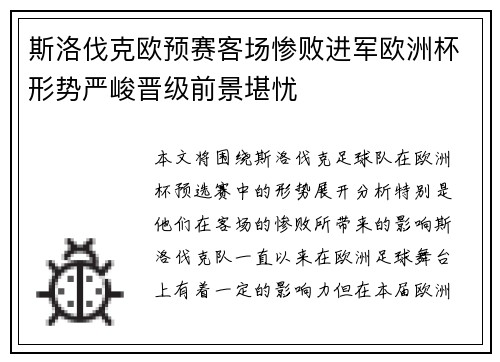 斯洛伐克欧预赛客场惨败进军欧洲杯形势严峻晋级前景堪忧

本文将围绕斯洛伐克足球队在欧洲杯预选赛中的形势展开分析特别是他们在客场的惨败所带来的影响斯洛伐克队一直以来在欧洲足球舞台上有着一定的影响力但在本届欧洲